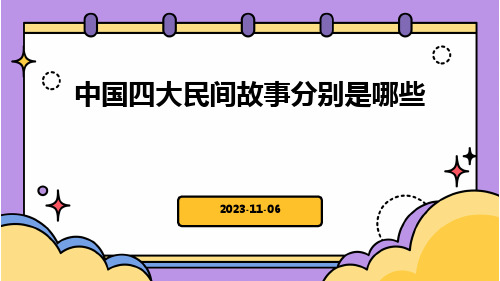 中国四大民间故事分别是哪些

2023-11-06